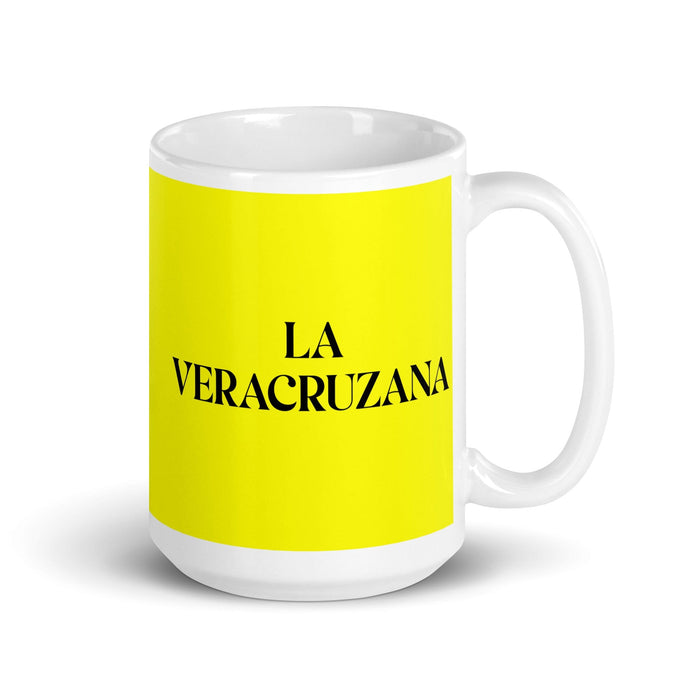 LA
VERACRUZANA